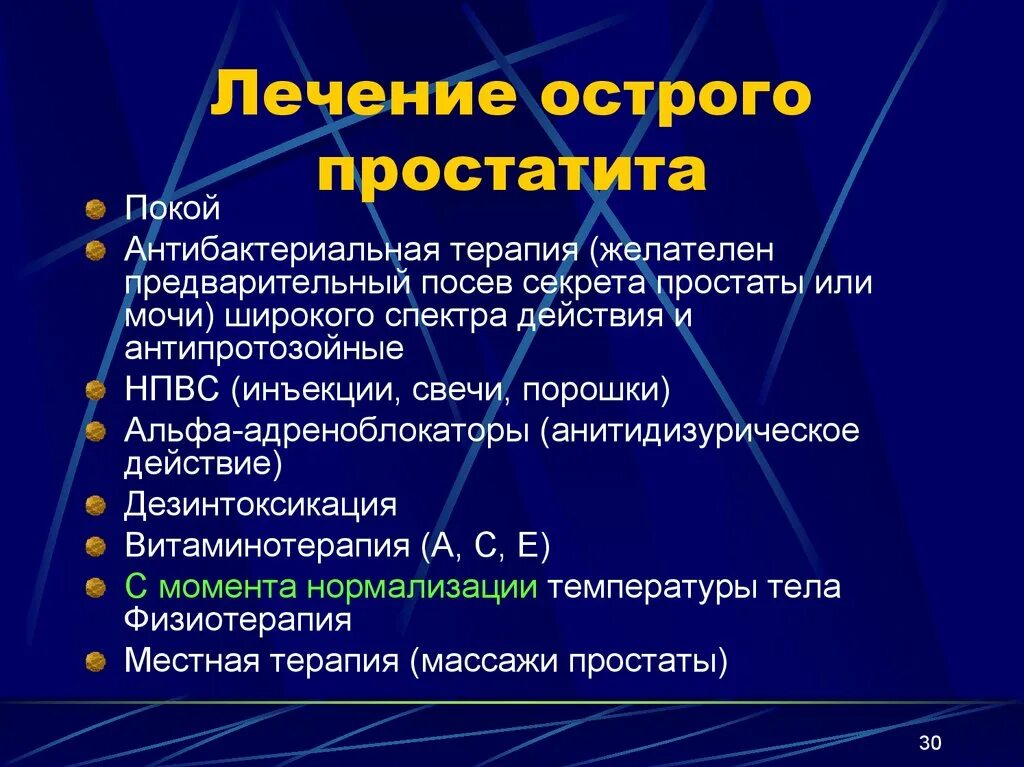 Лечение острого простатита

Покой
Антибактериальная терапия (желателен предварительный посев секрета простаты или мочи) широкого спектра действия и антипротозойные
НПВС (инъекции, свечи, порошки)
Альфа-адреноблокаторы (анитидизурическое действие)
Дезинтоксикация
Витаминотерапия (А, С, Е)
С момента нормализации температуры тела Физиотерапия
Местная терапия (массажи простаты)

30